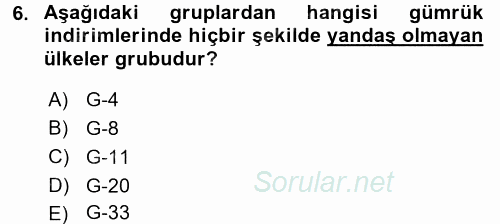 6. Aşağıdaki gruplardan hangisi gümrük indirimlerinde hiçbir şekilde yandaş olmayan ülkeler grubudur?

A) G-4
B) G-8
C) G-11
D) G-20
E) G-33

Sorular.net